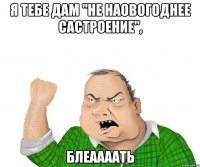 Я ТЕБЕ ДАМ "НЕ НАОВОГОДНЕЕ САСТРОЕНИЕ",

БЛЕААААТЬ